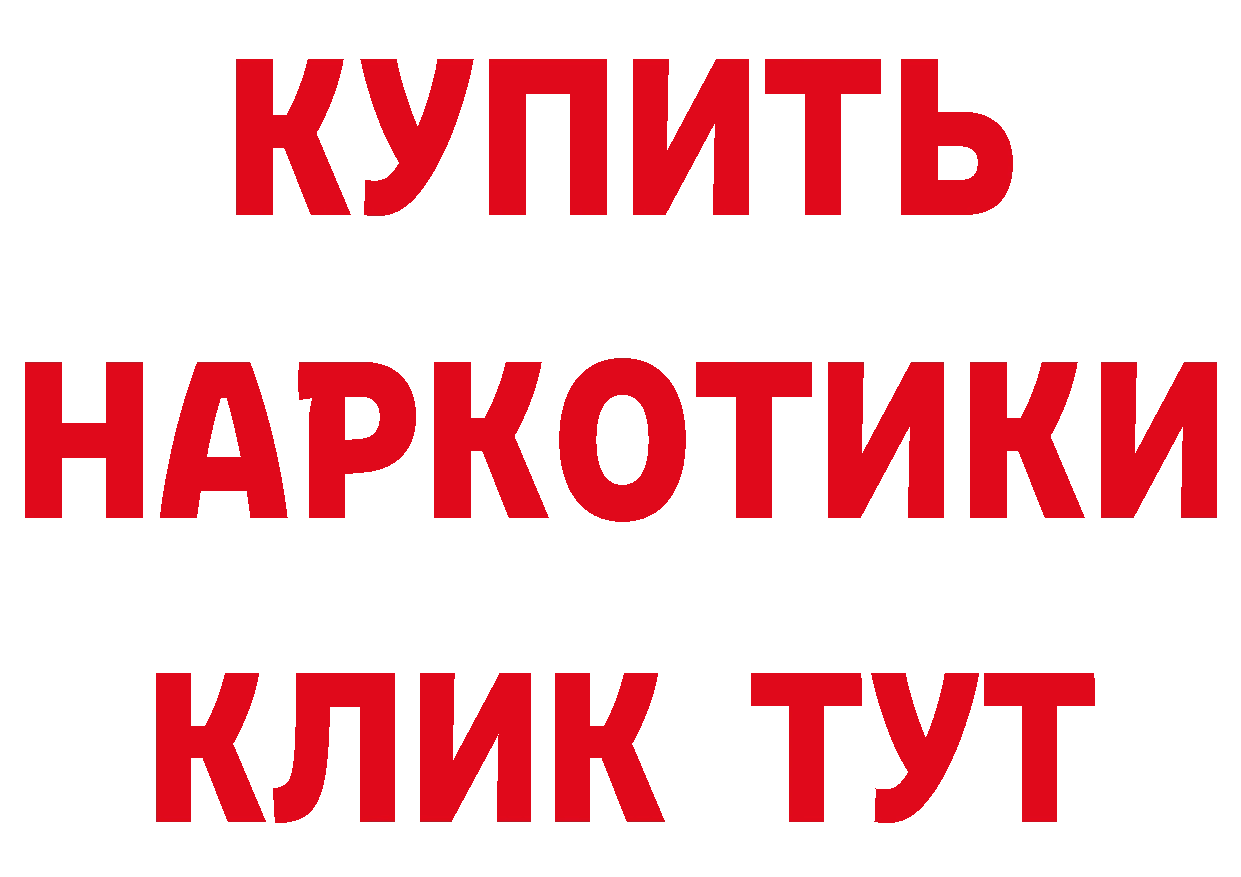 КУПИТЬ НАРКОТИКИ КЛИК ТУТ